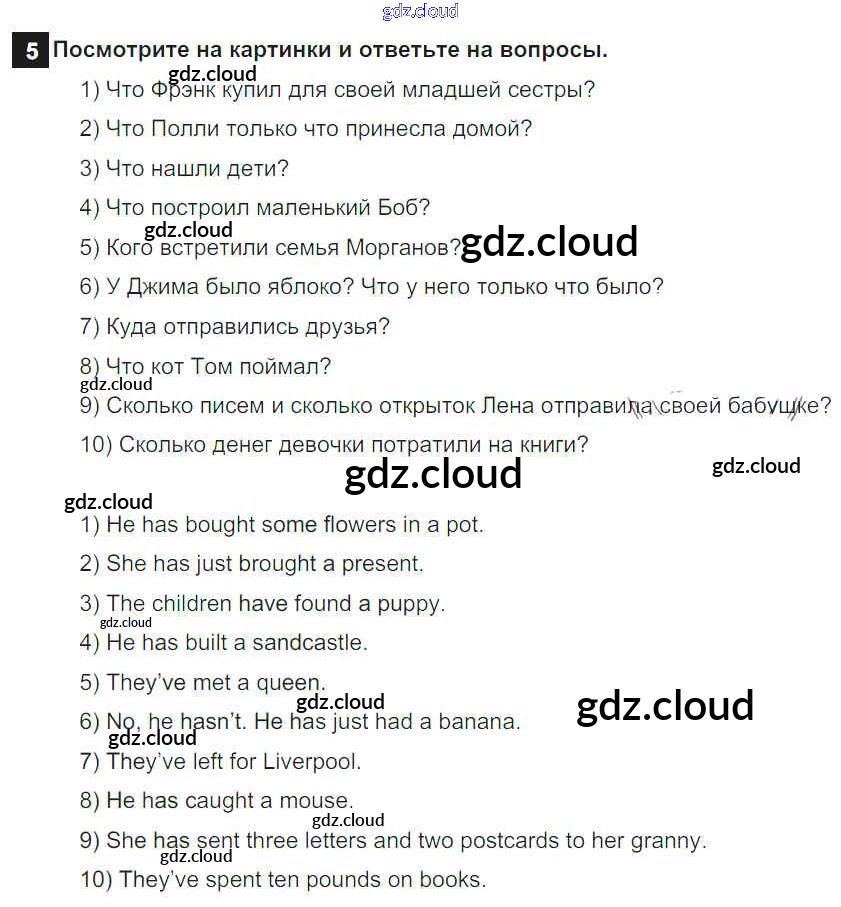 gdz.cloud

5 Посмотрите на картинки и ответьте на вопросы.

gdz.cloud
1) Что Фрэнк купил для своей младшей сестры?
2) Что Полли только что принесла домой?
3) Что нашли дети?
4) Что построил маленький Боб?
gdz.cloud
5) Кого встретили семья Морганов? gdz.cloud
6) У Джима было яблоко? Что у него только что было?
7) Куда отправились друзья?
8) Что кот Том поймал?
gdz.cloud
9) Сколько писем и сколько открыток Лена отправила своей бабушке?
10) Сколько денег девочки потратили на книги?

gdz.cloud gdz.cloud

gdz.cloud
1) He has bought some flowers in a pot.
2) She has just brought a present.
3) The children have found a puppy.
gdz.cloud
4) He has built a sandcastle.
5) They've met a queen.
gdz.cloud gdz.cloud
6) No, he hasn't. He has just had a banana.
gdz.cloud
7) They've left for Liverpool.
8) He has caught a mouse.
gdz.cloud
9) She has sent three letters and two postcards to her granny.
gdz.cloud
10) They've spent ten pounds on books.